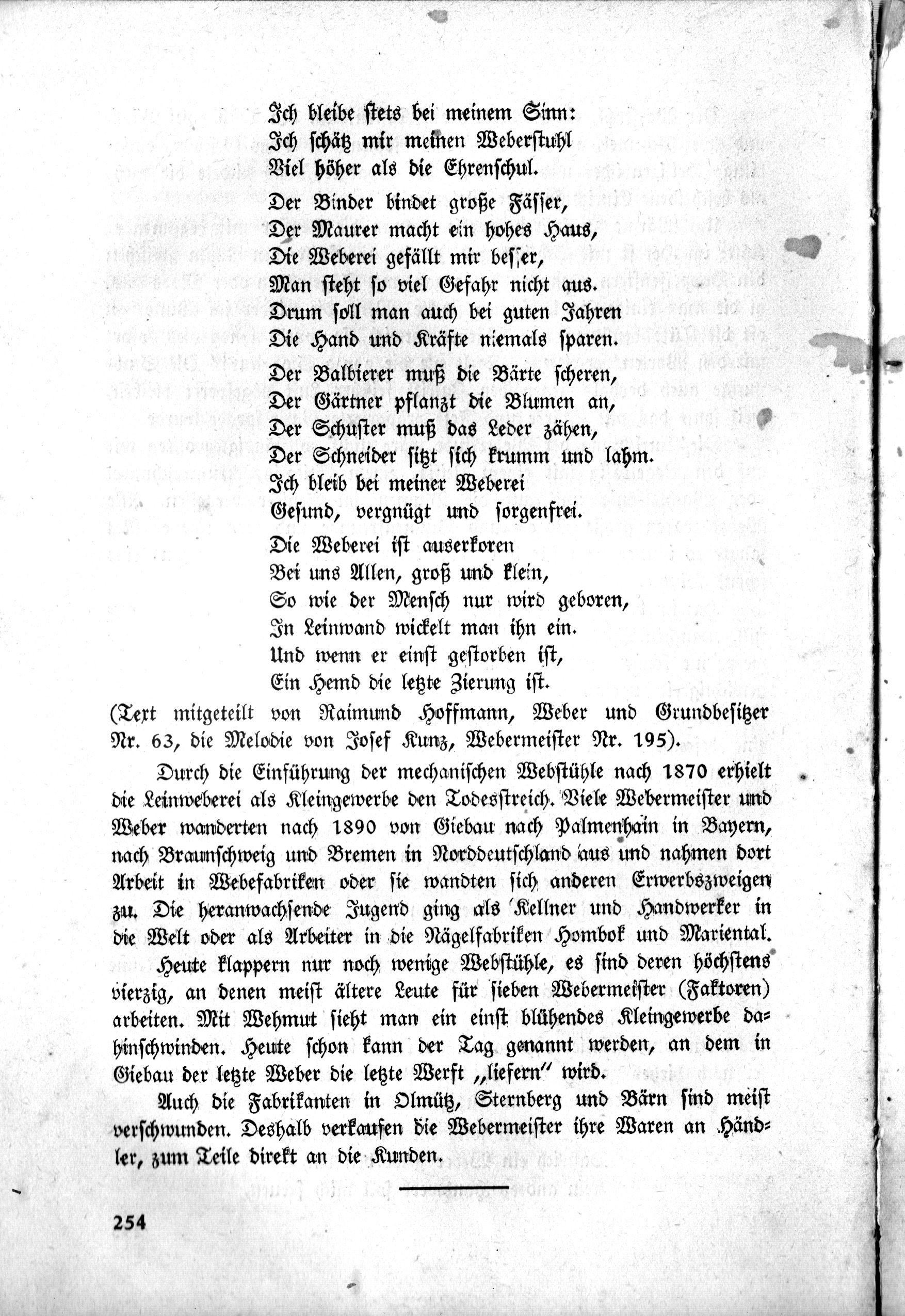 Ich bleibe stets bei meinem Sinn:
Ich schätz mir meinen Weberstuhl
Viel höher als die Ehrenschul.

Der Binder bindet große Fässer,
Der Maurer macht ein hohes Haus,
Die Weberei gefällt mir besser,
Man steht so viel Gefahr nicht aus.
Drum soll man auch bei guten Jahren
Die Hand und Kräfte niemals sparen.

Der Balbierer muß die Bärte scheren,
Der Gärtner pflanzt die Blumen an,
Der Schuster muß das Leder zähen,
Der Schneider sitzt sich krumm und lahm.
Ich bleib bei meiner Weberei
Gesund, vergnügt und sorgenfrei.

Die Weberei ist auserkoren
Bei uns Allen, groß und klein,
So wie der Mensch nur wird geboren,
In Leinwand wickelt man ihn ein.
Und wenn er einst gestorben ist,
Ein Hemd die letzte Zierung ist.

(Text mitgeteilt von Raimund Hoffmann, Weber und Grundbesitzer Nr. 63, die Melodie von Josef Kunz, Webermeister Nr. 195).

Durch die Einführung der mechanischen Webstühle nach 1870 erhielt die Leinweberei als Kleingewerbe den Todesstreich. Viele Webermeister und Weber wanderten nach 1890 von Giebau nach Palmenhain in Bayern, nach Braunschweig und Bremen in Norddeutschland aus und nahmen dort Arbeit in Webefabriken oder sie wandten sich anderen Erwerbszweigen zu. Die heranwachsende Jugend ging als Kellner und Handwerker in die Welt oder als Arbeiter in die Nägelfabriken Hombok und Mariental.

Heute klappern nur noch wenige Webstühle, es sind deren höchstens vierzig, an denen meist ältere Leute für sieben Webermeister (Faktoren) arbeiten. Mit Wehmut sieht man ein einst blühendes Kleingewerbe dahinschwinden. Heute schon kann der Tag genannt werden, an dem in Giebau der letzte Weber die letzte Werft „liefern" wird.

Auch die Fabrikanten in Olmütz, Sternberg und Bärn sind meist verschwunden. Deshalb verkaufen die Webermeister ihre Waren an Händler, zum Teile direkt an die Kunden.

254